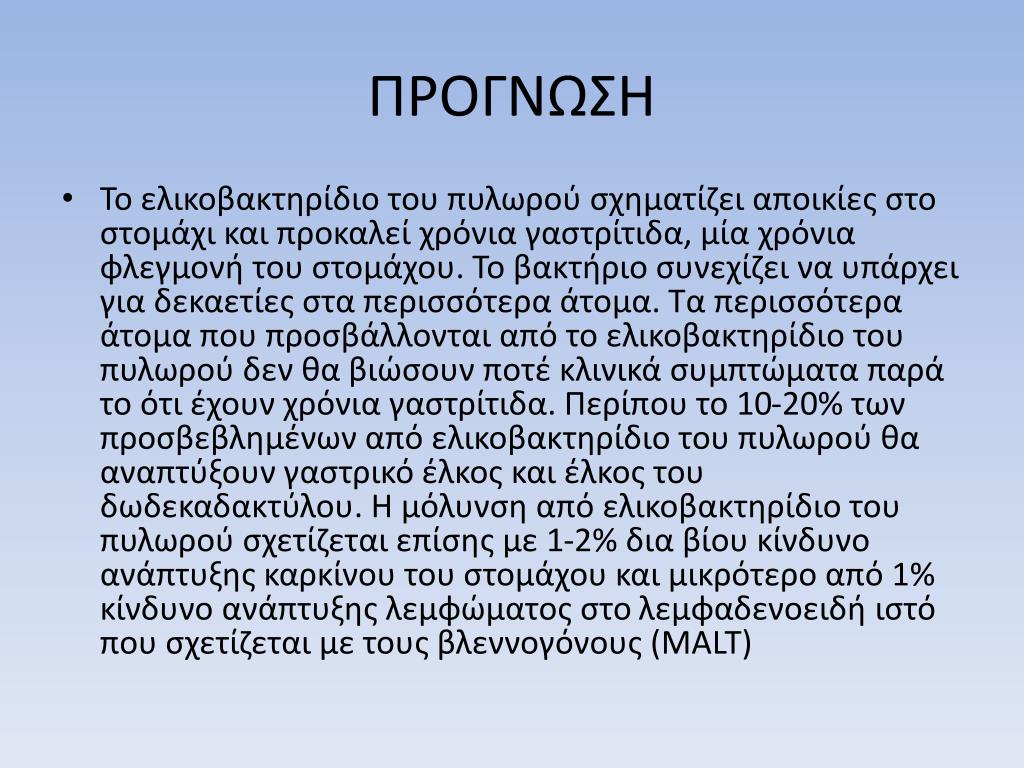 ΠΡΟΓΝΩΣΗ

• Το ελικοβακτηρίδιο του πυλωρού σχηματίζει αποικίες στο στομάχι και προκαλεί χρόνια γαστρίτιδα, μία χρόνια φλεγμονή του στομάχου. Το βακτήριο συνεχίζει να υπάρχει για δεκαετίες στα περισσότερα άτομα. Τα περισσότερα άτομα που προσβάλλονται από το ελικοβακτηρίδιο του πυλωρού δεν θα βιώσουν ποτέ κλινικά συμπτώματα παρά το ότι έχουν χρόνια γαστρίτιδα. Περίπου το 10-20% των προσβεβλημένων από ελικοβακτηρίδιο του πυλωρού θα αναπτύξουν γαστρικό έλκος και έλκος του δωδεκαδακτύλου. Η μόλυνση από ελικοβακτηρίδιο του πυλωρού σχετίζεται επίσης με 1-2% δια βίου κίνδυνο ανάπτυξης καρκίνου του στομάχου και μικρότερο από 1% κίνδυνο ανάπτυξης λεμφώματος στο λεμφαδενοειδή ιστό που σχετίζεται με τους βλεννογόνους (MALT)